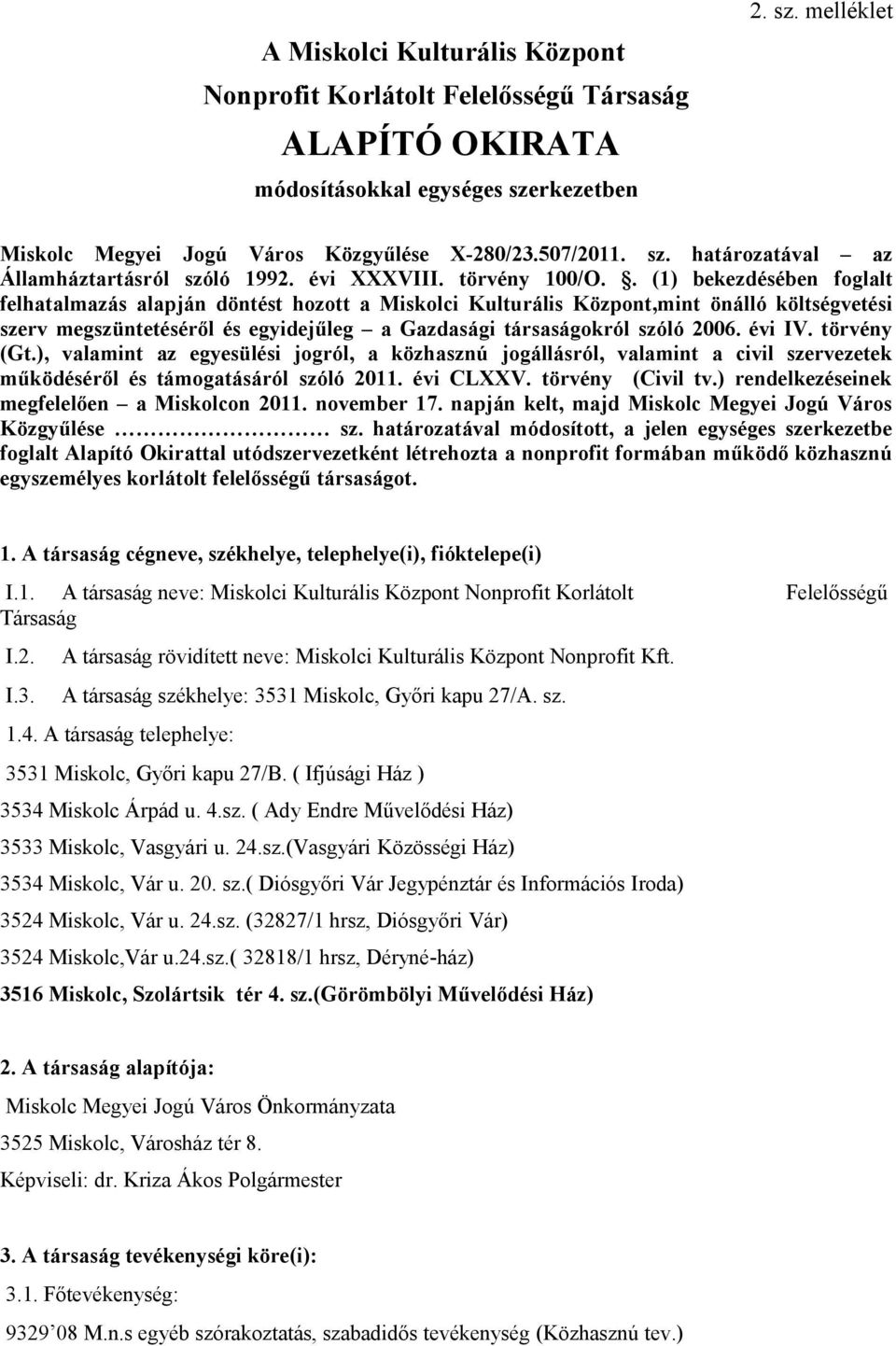 2. sz. melléklet

A Miskolci Kulturális Központ
Nonprofit Korlátolt Felelősségű Társaság
ALAPÍTÓ OKIRATA
módosításokkal egységes szerkezetben

Miskolc Megyei Jogú Város Közgyűlése X-280/23.507/2011. sz. határozatával – az Államháztartásról szóló 1992. évi XXXVIII. törvény 100/O. §. (1) bekezdésében foglalt felhatalmazás alapján döntést hozott a Miskolci Kulturális Központ,mint önálló költségvetési szerv megszüntetéséről és egyidejűleg – a Gazdasági társaságokról szóló 2006. évi IV. törvény (Gt.), valamint az egyesülési jogról, a közhasznú jogállásról, valamint a civil szervezetek működéséről és támogatásáról szóló 2011. évi CLXXV. törvény (Civil tv.) rendelkezéseinek megfelelően – a Miskolcon 2011. november 17. napján kelt, majd Miskolc Megyei Jogú Város Közgyűlése ………………… sz. határozatával módosított, a jelen egységes szerkezetbe foglalt Alapító Okirattal utódszervezetként létrehozta a nonprofit formában működő közhasznú egyszemélyes korlátolt felelősségű társaságot.

1. A társaság cégneve, székhelye, telephelye(i), fióktelepe(i)

I.1. A társaság neve: Miskolci Kulturális Központ Nonprofit Korlátolt Felelősségű Társaság

I.2. A társaság rövidített neve: Miskolci Kulturális Központ Nonprofit Kft.

I.3. A társaság székhelye: 3531 Miskolc, Győri kapu 27/A. sz.

1.4. A társaság telephelye:

3531 Miskolc, Győri kapu 27/B. ( Ifjúsági Ház )

3534 Miskolc Árpád u. 4.sz. ( Ady Endre Művelődési Ház)

3533 Miskolc, Vasgyári u. 24.sz.(Vasgyári Közösségi Ház)

3534 Miskolc, Vár u. 20. sz.( Diósgyőri Vár Jegypénztár és Információs Iroda)

3524 Miskolc, Vár u. 24.sz. (32827/1 hrsz, Diósgyőri Vár)

3524 Miskolc,Vár u.24.sz.( 32818/1 hrsz, Déryné-ház)

3516 Miskolc, Szolártsik tér 4. sz.(Görömbölyi Művelődési Ház)

2. A társaság alapítója:

Miskolc Megyei Jogú Város Önkormányzata

3525 Miskolc, Városház tér 8.

Képviseli: dr. Kriza Ákos Polgármester

3. A társaság tevékenységi köre(i):

3.1. Főtevékenység:

9329’08 M.n.s egyéb szórakoztatás, szabadidős tevékenység (Közhasznú tev.)